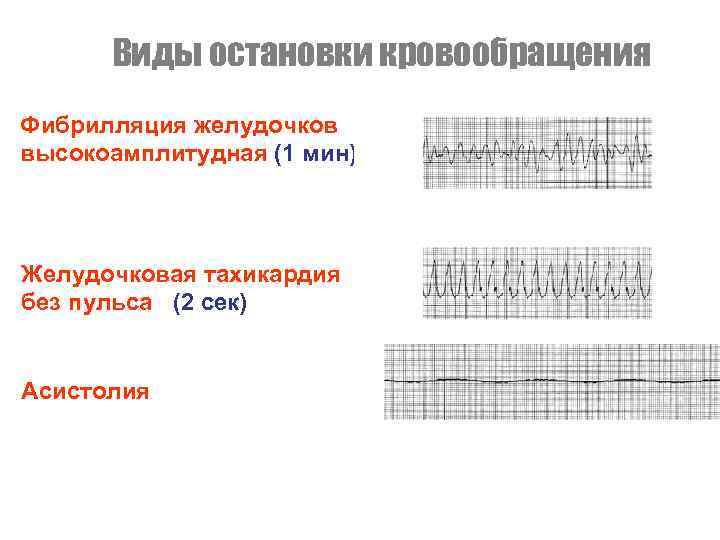 Виды остановки кровообращения

Фибрилляция желудочков высокоамплитудная (1 мин)

Желудочковая тахикардия без пульса (2 сек)

Асистолия